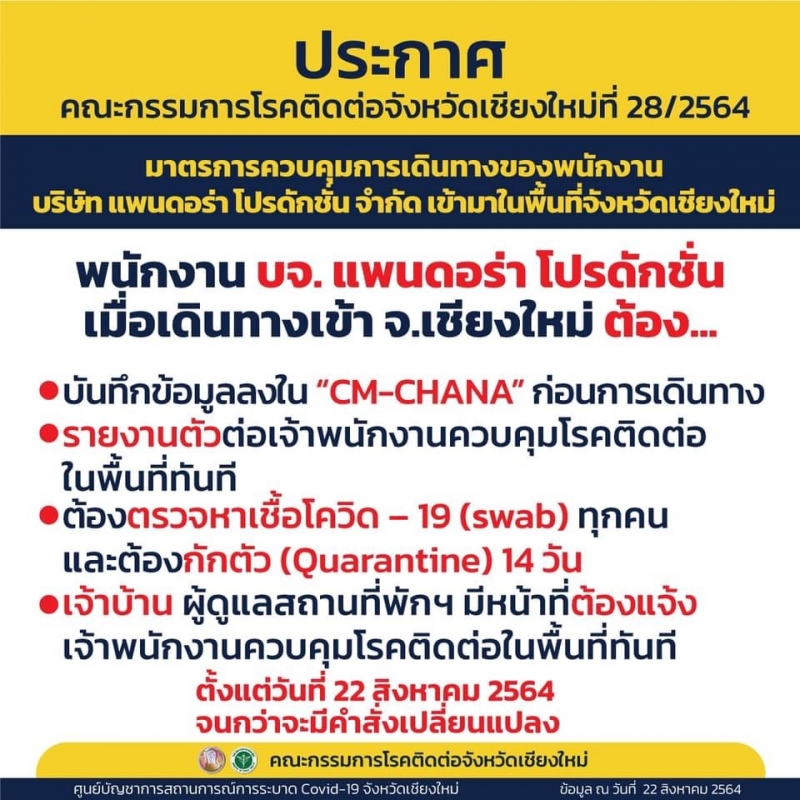 ประกาศ
คณะกรรมการโรคติดต่อจังหวัดเชียงใหม่ที่ 28/2564

มาตรการควบคุมการเดินทางของพนักงาน
บริษัท แพนดอร่า โปรดักชั่น จำกัด เข้ามาในพื้นที่จังหวัดเชียงใหม่

พนักงาน บจ. แพนดอร่า โปรดักชั่น
เมื่อเดินทางเข้า จ.เชียงใหม่ ต้อง...

• บันทึกข้อมูลลงใน "CM-CHANA" ก่อนการเดินทาง
• รายงานตัวต่อเจ้าพนักงานควบคุมโรคติดต่อในพื้นที่ทันที
• ต้องตรวจหาเชื้อโควิด – 19 (swab) ทุกคนและต้องกักตัว (Quarantine) 14 วัน
• เจ้าบ้าน ผู้ดูแลสถานที่พักฯ มีหน้าที่ต้องแจ้งเจ้าพนักงานควบคุมโรคติดต่อในพื้นที่ทันที

ตั้งแต่วันที่ 22 สิงหาคม 2564
จนกว่าจะมีคำสั่งเปลี่ยนแปลง

คณะกรรมการโรคติดต่อจังหวัดเชียงใหม่

ศูนย์บัญชาการสถานการณ์การระบาด Covid-19 จังหวัดเชียงใหม่
ข้อมูล ณ วันที่ 22 สิงหาคม 2564